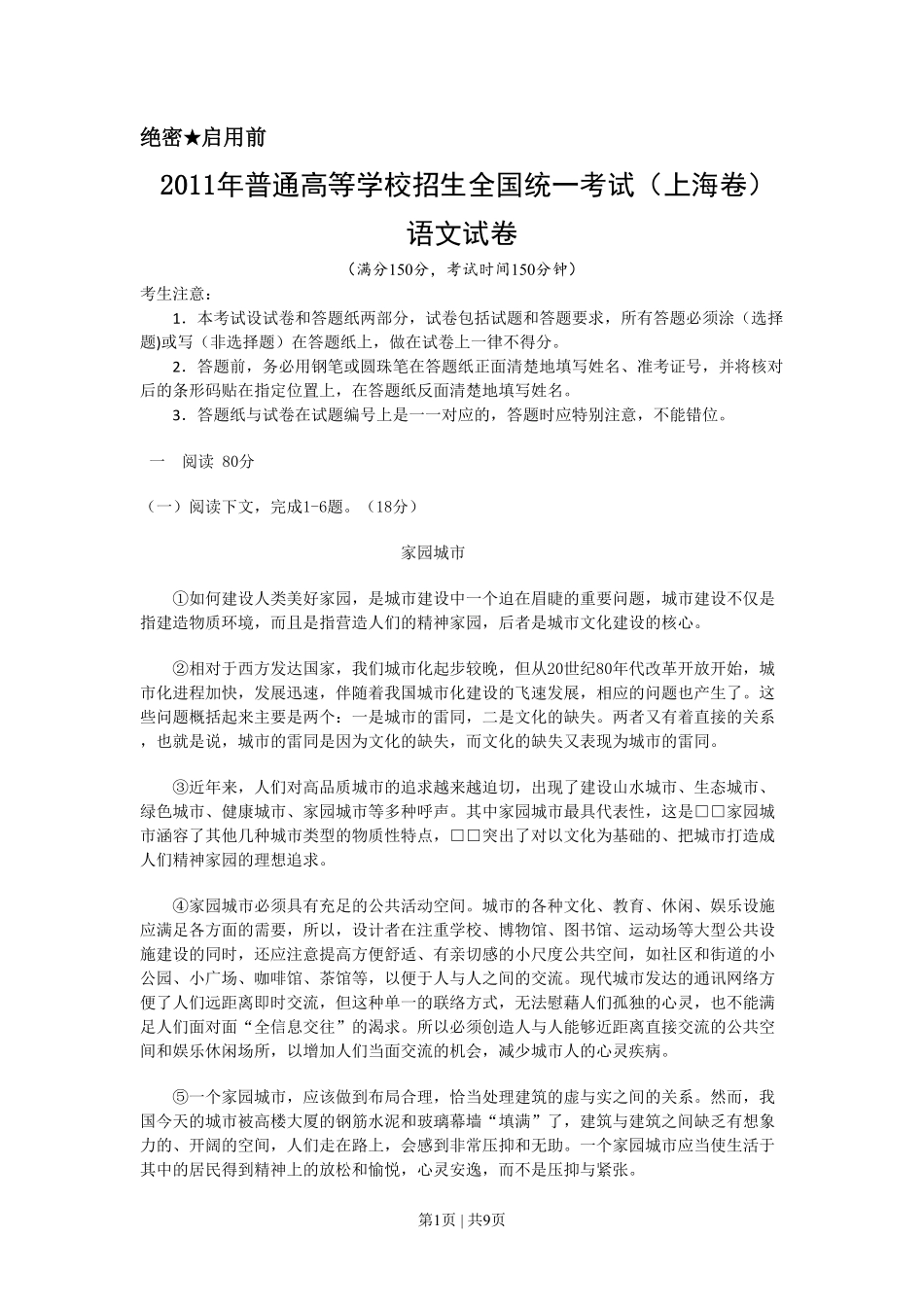 绝密★启用前

2011年普通高等学校招生全国统一考试（上海卷）

语文试卷

（满分150分，考试时间150分钟）

考生注意：

1．本考试设试卷和答题纸两部分，试卷包括试题和答题要求，所有答题必须涂（选择题)或写（非选择题）在答题纸上，做在试卷上一律不得分。

2．答题前，务必用钢笔或圆珠笔在答题纸正面清楚地填写姓名、准考证号，并将核对后的条形码贴在指定位置上，在答题纸反面清楚地填写姓名。

3．答题纸与试卷在试题编号上是一一对应的，答题时应特别注意，不能错位。

一 阅读 80分

（一）阅读下文，完成1-6题。（18分）

家园城市

①如何建设人类美好家园，是城市建设中一个迫在眉睫的重要问题，城市建设不仅是指建造物质环境，而且是指营造人们的精神家园，后者是城市文化建设的核心。

②相对于西方发达国家，我们城市化起步较晚，但从20世纪80年代改革开放开始，城市化进程加快，发展迅速，伴随着我国城市化建设的飞速发展，相应的问题也产生了。这些问题概括起来主要是两个：一是城市的雷同，二是文化的缺失。两者又有着直接的关系，也就是说，城市的雷同是因为文化的缺失，而文化的缺失又表现为城市的雷同。

③近年来，人们对高品质城市的追求越来越迫切，出现了建设山水城市、生态城市、绿色城市、健康城市、家园城市等多种呼声。其中家园城市最具代表性，这是□□家园城市涵容了其他几种城市类型的物质性特点，□□突出了对以文化为基础的、把城市打造成人们精神家园的理想追求。

④家园城市必须具有充足的公共活动空间。城市的各种文化、教育、休闲、娱乐设施应满足各方面的需要，所以，设计者在注重学校、博物馆、图书馆、运动场等大型公共设施建设的同时，还应注意提高方便舒适、有亲切感的小尺度公共空间，如社区和街道的小公园、小广场、咖啡馆、茶馆等，以便于人与人之间的交流。现代城市发达的通讯网络方便了人们远距离即时交流，但这种单一的联络方式，无法慰藉人们孤独的心灵，也不能满足人们面对面“全信息交往”的渴求。所以必须创造人与人能够近距离直接交流的公共空间和娱乐休闲场所，以增加人们当面交流的机会，减少城市人的心灵疾病。

⑤一个家园城市，应该做到布局合理，恰当处理建筑的虚与实之间的关系。然而，我国今天的城市被高楼大厦的钢筋水泥和玻璃幕墙“填满”了，建筑与建筑之间缺乏有想象力的、开阔的空间，人们走在路上，会感到非常压抑和无助。一个家园城市应当使生活于其中的居民得到精神上的放松和愉悦，心灵安逸，而不是压抑与紧张。

第1页 | 共9页